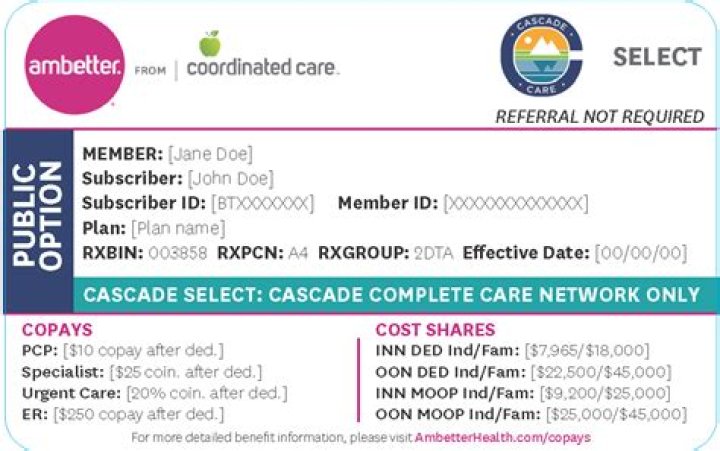 ambetter. FROM coordinated care.

CASCADE CARE

SELECT

REFERRAL NOT REQUIRED

PUBLIC OPTION

MEMBER: [Jane Doe]
Subscriber: [John Doe]
Subscriber ID: [BTXXXXXXX] Member ID: [XXXXXXXXXXXXX]
Plan: [Plan name]
RXBIN: 003858 RXPCN: A4 RXGROUP: 2DTA Effective Date: [00/00/00]

CASCADE SELECT: CASCADE COMPLETE CARE NETWORK ONLY

COPAYS
PCP: [$10 copay after ded.]
Specialist: [$25 coin. after ded.]
Urgent Care: [20% coin. after ded.]
ER: [$250 copay after ded.]

COST SHARES
INN DED Ind/Fam: [$7,965/$18,000]
OON DED Ind/Fam: [$22,500/$45,000]
INN MOOP Ind/Fam: [$9,200/$25,000]
OON MOOP Ind/Fam: [$25,000/$45,000]

For more detailed benefit information, please visit AmbetterHealth.com/copays